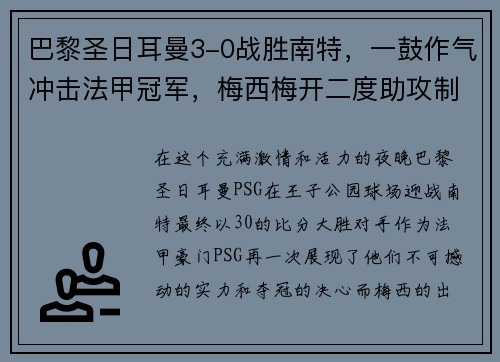 巴黎圣日耳曼3-0战胜南特，一鼓作气冲击法甲冠军，梅西梅开二度助攻制

在这个充满激情和活力的夜晚巴黎圣日耳曼PSG在王子公园球场迎战南特最终以30的比分大胜对手作为法甲豪门PSG再一次展现了他们不可撼动的实力和夺冠的决心而梅西的出